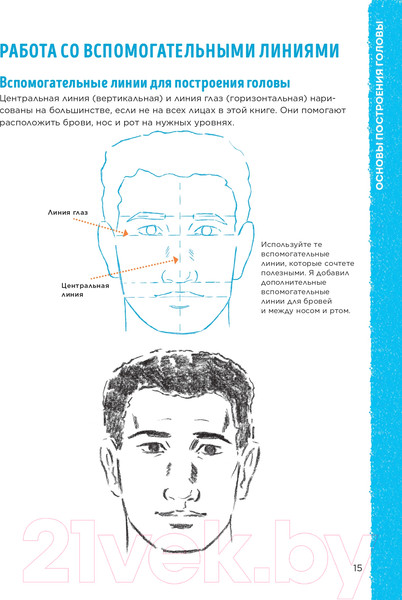 РАБОТА СО ВСПОМОГАТЕЛЬНЫМИ ЛИНИЯМИ

Вспомогательные линии для построения головы

Центральная линия (вертикальная) и линия глаз (горизонтальная) нарисованы на большинстве, если не на всех лицах в этой книге. Они помогают расположить брови, нос и рот на нужных уровнях.

Линия глаз

Центральная линия

Используйте те вспомогательные линии, которые сочтете полезными. Я добавил дополнительные вспомогательные линии для бровей и между носом и ртом.

ОСНОВЫ ПОСТРОЕНИЯ ГОЛОВЫ

21vek.by

15